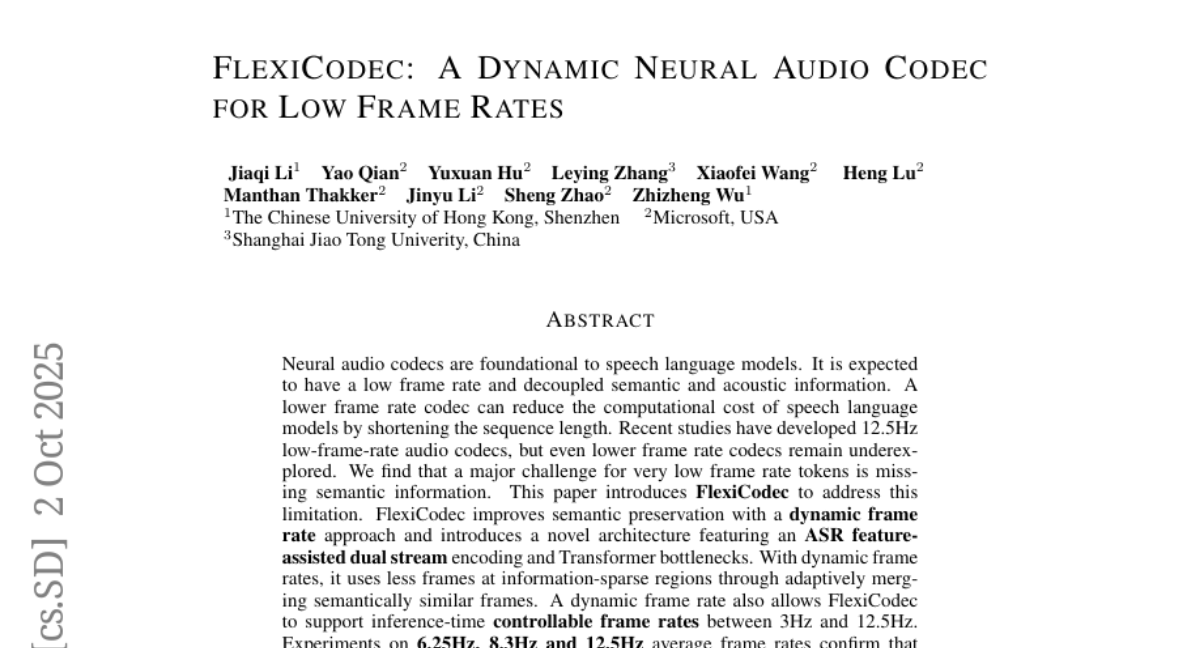 FLEXICODEC: A DYNAMIC NEURAL AUDIO CODEC FOR LOW FRAME RATES

Jiaqi Li$^1$ Yao Qian$^2$ Yuxuan Hu$^2$ Leying Zhang$^3$ Xiaofei Wang$^2$ Heng Lu$^2$ Manthan Thakker$^2$ Jinyu Li$^2$ Sheng Zhao$^2$ Zhizheng Wu$^1$
$^1$The Chinese University of Hong Kong, Shenzhen $^2$Microsoft, USA
$^3$Shanghai Jiao Tong Univerity, China

ABSTRACT

Neural audio codecs are foundational to speech language models. It is expected to have a low frame rate and decoupled semantic and acoustic information. A lower frame rate codec can reduce the computational cost of speech language models by shortening the sequence length. Recent studies have developed 12.5Hz low-frame-rate audio codecs, but even lower frame rate codecs remain underexplored. We find that a major challenge for very low frame rate tokens is missing semantic information. This paper introduces FlexiCodec to address this limitation. FlexiCodec improves semantic preservation with a dynamic frame rate approach and introduces a novel architecture featuring an ASR feature-assisted dual stream encoding and Transformer bottlenecks. With dynamic frame rates, it uses less frames at information-sparse regions through adaptively merging semantically similar frames. A dynamic frame rate also allows FlexiCodec to support inference-time controllable frame rates between 3Hz and 12.5Hz. Experiments on 6.25Hz, 8.3Hz and 12.5Hz average frame rates confirm that

[cs.SD] 2 Oct 2025